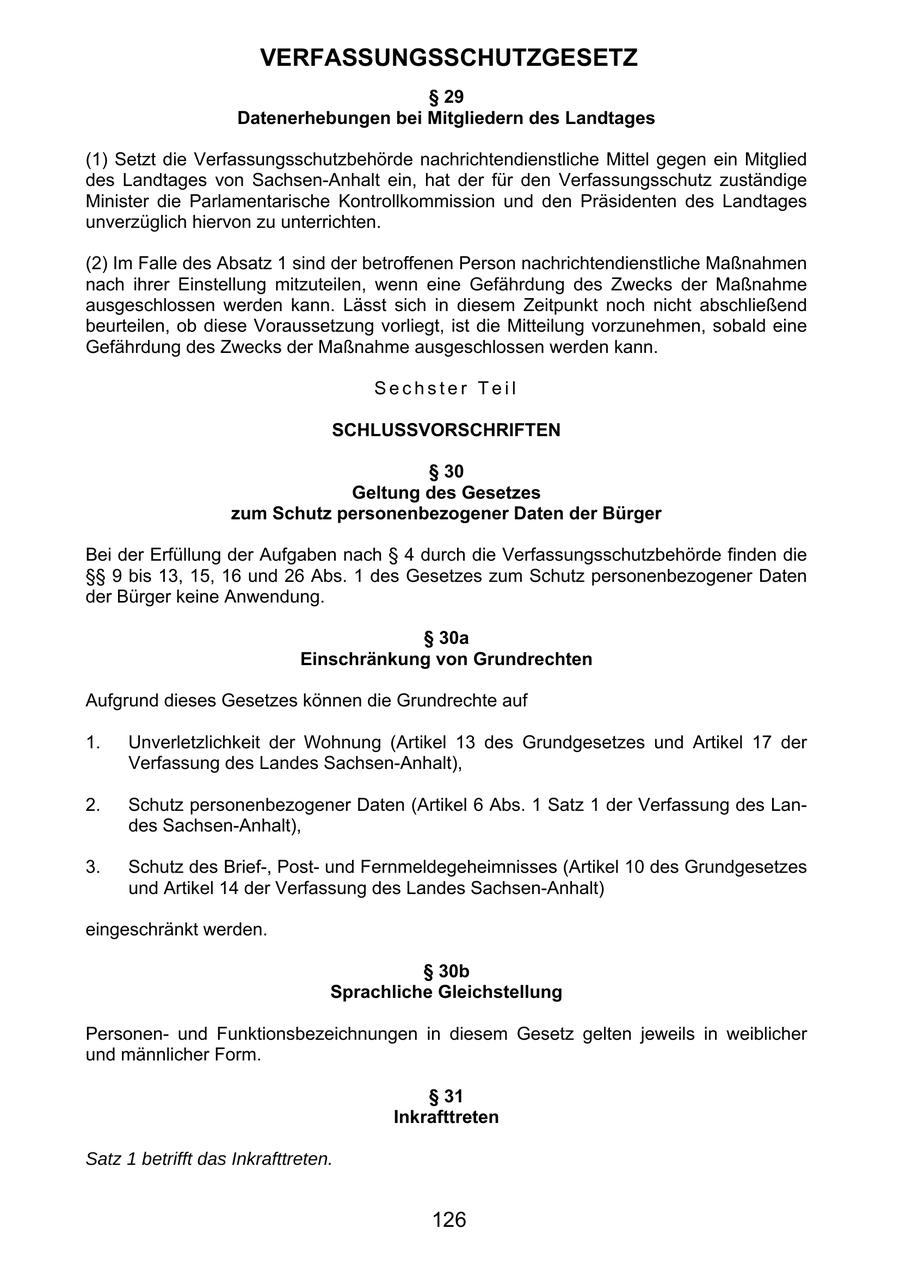 VERFASSUNGSSCHUTZGESETZ

§ 29
Datenerhebungen bei Mitgliedern des Landtages

(1) Setzt die Verfassungsschutzbehörde nachrichtendienstliche Mittel gegen ein Mitglied des Landtages von Sachsen-Anhalt ein, hat der für den Verfassungsschutz zuständige Minister die Parlamentarische Kontrollkommission und den Präsidenten des Landtages unverzüglich hiervon zu unterrichten.

(2) Im Falle des Absatz 1 sind der betroffenen Person nachrichtendienstliche Maßnahmen nach ihrer Einstellung mitzuteilen, wenn eine Gefährdung des Zwecks der Maßnahme ausgeschlossen werden kann. Lässt sich in diesem Zeitpunkt noch nicht abschließend beurteilen, ob diese Voraussetzung vorliegt, ist die Mitteilung vorzunehmen, sobald eine Gefährdung des Zwecks der Maßnahme ausgeschlossen werden kann.

Sechster Teil

SCHLUSSVORSCHRIFTEN

§ 30
Geltung des Gesetzes
zum Schutz personenbezogener Daten der Bürger

Bei der Erfüllung der Aufgaben nach § 4 durch die Verfassungsschutzbehörde finden die §§ 9 bis 13, 15, 16 und 26 Abs. 1 des Gesetzes zum Schutz personenbezogener Daten der Bürger keine Anwendung.

§ 30a
Einschränkung von Grundrechten

Aufgrund dieses Gesetzes können die Grundrechte auf

1. Unverletzlichkeit der Wohnung (Artikel 13 des Grundgesetzes und Artikel 17 der Verfassung des Landes Sachsen-Anhalt),

2. Schutz personenbezogener Daten (Artikel 6 Abs. 1 Satz 1 der Verfassung des Landes Sachsen-Anhalt),

3. Schutz des Brief-, Post- und Fernmeldegeheimnisses (Artikel 10 des Grundgesetzes und Artikel 14 der Verfassung des Landes Sachsen-Anhalt)

eingeschränkt werden.

§ 30b
Sprachliche Gleichstellung

Personen- und Funktionsbezeichnungen in diesem Gesetz gelten jeweils in weiblicher und männlicher Form.

§ 31
Inkrafttreten

Satz 1 betrifft das Inkrafttreten.

126